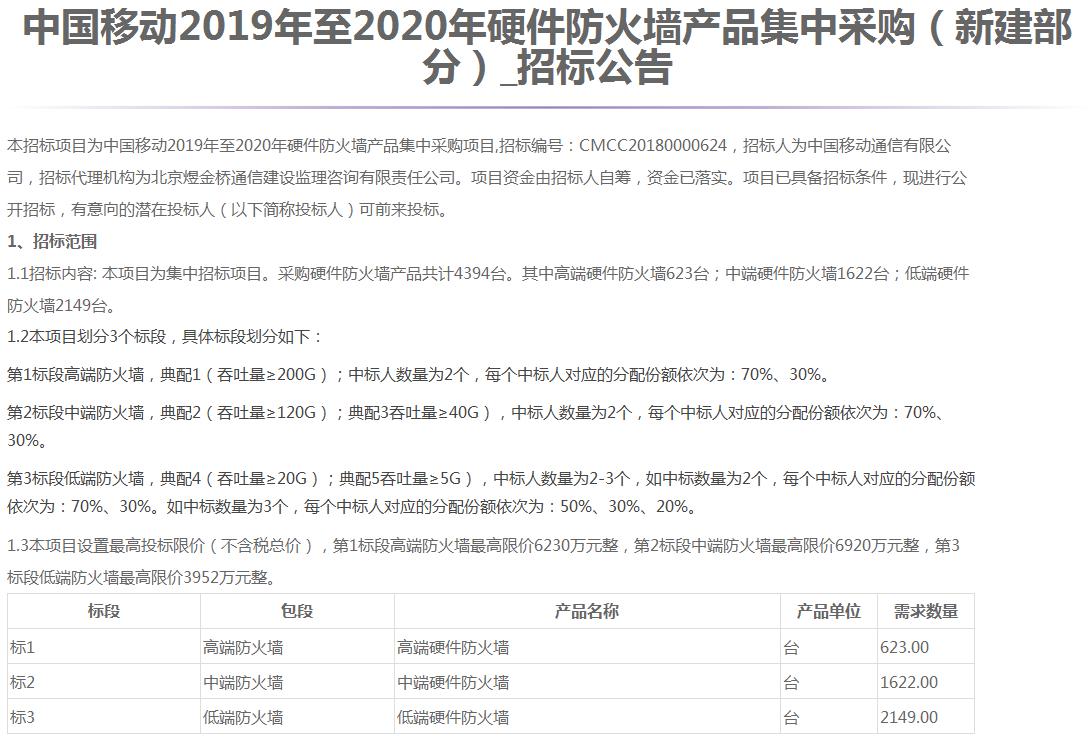 中国移动2019年至2020年硬件防火墙产品集中采购（新建部分）_招标公告

本招标项目为中国移动2019年至2020年硬件防火墙产品集中采购项目,招标编号：CMCC20180000624，招标人为中国移动通信有限公司，招标代理机构为北京煜金桥通信建设监理咨询有限责任公司。项目资金由招标人自筹，资金已落实。项目已具备招标条件，现进行公开招标，有意向的潜在投标人（以下简称投标人）可前来投标。

1、招标范围

1.1招标内容: 本项目为集中招标项目。采购硬件防火墙产品共计4394台。其中高端硬件防火墙623台；中端硬件防火墙1622台；低端硬件防火墙2149台。

1.2本项目划分3个标段，具体标段划分如下：

第1标段高端防火墙，典配1（吞吐量≥200G）；中标人数量为2个，每个中标人对应的分配份额依次为：70%、30%。

第2标段中端防火墙，典配2（吞吐量≥120G）；典配3吞吐量≥40G），中标人数量为2个，每个中标人对应的分配份额依次为：70%、30%。

第3标段低端防火墙，典配4（吞吐量≥20G）；典配5吞吐量≥5G），中标人数量为2-3个，如中标数量为2个，每个中标人对应的分配份额依次为：70%、30%。如中标数量为3个，每个中标人对应的分配份额依次为：50%、30%、20%。

1.3本项目设置最高投标限价（不含税总价），第1标段高端防火墙最高限价6230万元整，第2标段中端防火墙最高限价6920万元整，第3标段低端防火墙最高限价3952万元整。

| 标段 | 包段 | 产品名称 | 产品单位 | 需求数量 |
|---|---|---|---|---|
| 标1 | 高端防火墙 | 高端硬件防火墙 | 台 | 623.00 |
| 标2 | 中端防火墙 | 中端硬件防火墙 | 台 | 1622.00 |
| 标3 | 低端防火墙 | 低端硬件防火墙 | 台 | 2149.00 |